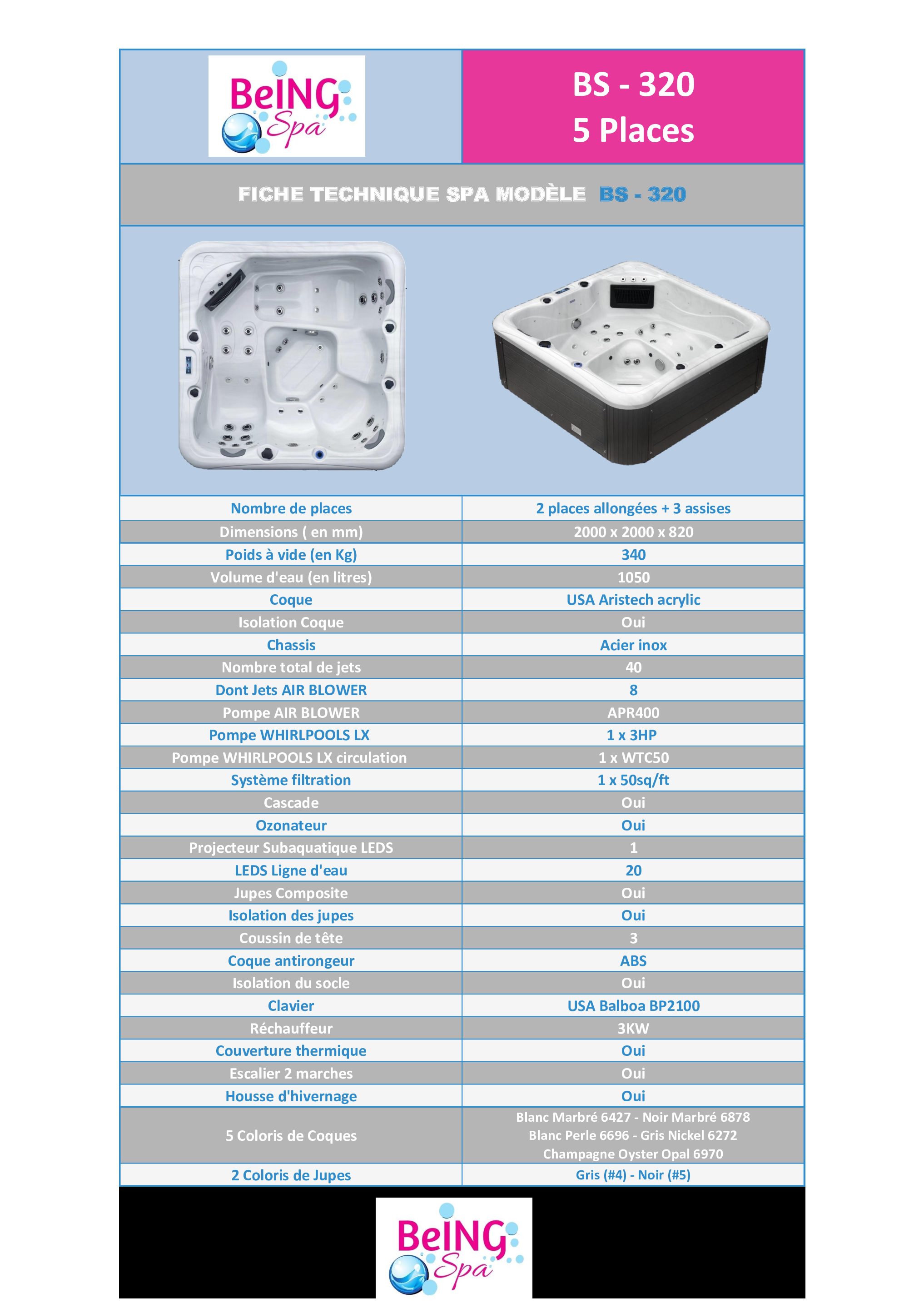 BeING Spa

BS - 320
5 Places

FICHE TECHNIQUE SPA MODÈLE BS - 320

| Nombre de places | 2 places allongées + 3 assises |
|---|---|
| Dimensions ( en mm) | 2000 x 2000 x 820 |
| Poids à vide (en Kg) | 340 |
| Volume d'eau (en litres) | 1050 |
| Coque | USA Aristech acrylic |
| Isolation Coque | Oui |
| Chassis | Acier inox |
| Nombre total de jets | 40 |
| Dont Jets AIR BLOWER | 8 |
| Pompe AIR BLOWER | APR400 |
| Pompe WHIRLPOOLS LX | 1 x 3HP |
| Pompe WHIRLPOOLS LX circulation | 1 x WTC50 |
| Système filtration | 1 x 50sq/ft |
| Cascade | Oui |
| Ozonateur | Oui |
| Projecteur Subaquatique LEDS | 1 |
| LEDS Ligne d'eau | 20 |
| Jupes Composite | Oui |
| Isolation des jupes | Oui |
| Coussin de tête | 3 |
| Coque antirongeur | ABS |
| Isolation du socle | Oui |
| Clavier | USA Balboa BP2100 |
| Réchauffeur | 3KW |
| Couverture thermique | Oui |
| Escalier 2 marches | Oui |
| Housse d'hivernage | Oui |
| 5 Coloris de Coques | Blanc Marbré 6427 - Noir Marbré 6878 Blanc Perle 6696 - Gris Nickel 6272 Champagne Oyster Opal 6970 |
| 2 Coloris de Jupes | Gris (#4) - Noir (#5) |

BeING Spa